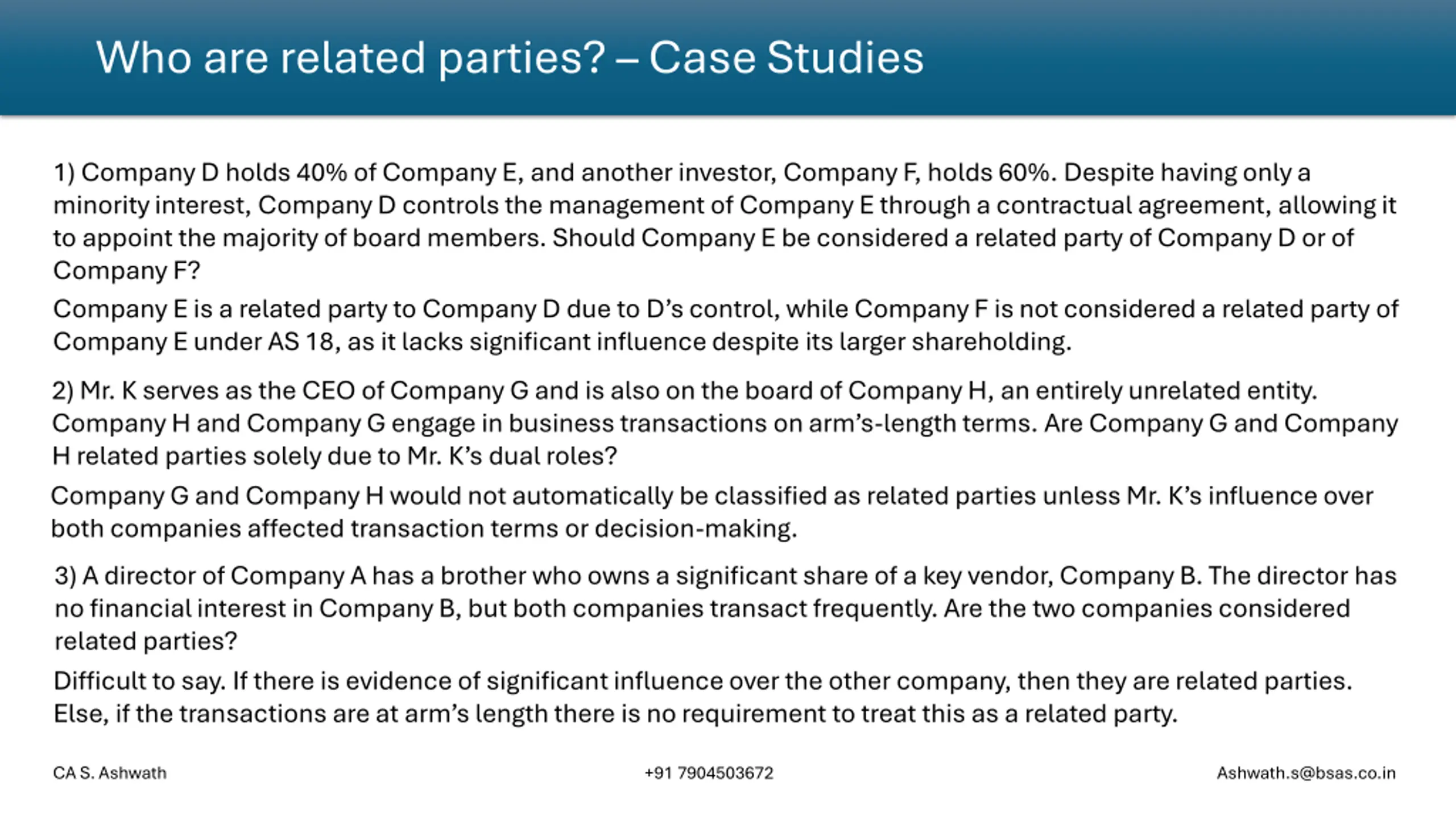 Who are related parties? – Case Studies

1) Company D holds 40% of Company E, and another investor, Company F, holds 60%. Despite having only a minority interest, Company D controls the management of Company E through a contractual agreement, allowing it to appoint the majority of board members. Should Company E be considered a related party of Company D or of Company F?

Company E is a related party to Company D due to D's control, while Company F is not considered a related party of Company E under AS 18, as it lacks significant influence despite its larger shareholding.

2) Mr. K serves as the CEO of Company G and is also on the board of Company H, an entirely unrelated entity. Company H and Company G engage in business transactions on arm's-length terms. Are Company G and Company H related parties solely due to Mr. K's dual roles?

Company G and Company H would not automatically be classified as related parties unless Mr. K's influence over both companies affected transaction terms or decision-making.

3) A director of Company A has a brother who owns a significant share of a key vendor, Company B. The director has no financial interest in Company B, but both companies transact frequently. Are the two companies considered related parties?

Difficult to say. If there is evidence of significant influence over the other company, then they are related parties. Else, if the transactions are at arm's length there is no requirement to treat this as a related party.

CA S. Ashwath

+91 7904503672

Ashwath.s@bsas.co.in